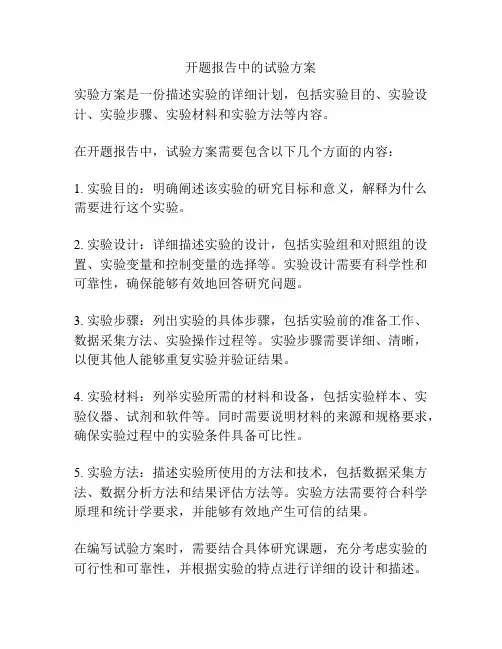 开题报告中的试验方案

实验方案是一份描述实验的详细计划，包括实验目的、实验设计、实验步骤、实验材料和实验方法等内容。

在开题报告中，试验方案需要包含以下几个方面的内容：

1. 实验目的：明确阐述该实验的研究目标和意义，解释为什么需要进行这个实验。

2. 实验设计：详细描述实验的设计，包括实验组和对照组的设置、实验变量和控制变量的选择等。实验设计需要有科学性和可靠性，确保能够有效地回答研究问题。

3. 实验步骤：列出实验的具体步骤，包括实验前的准备工作、数据采集方法、实验操作过程等。实验步骤需要详细、清晰，以便其他人能够重复实验并验证结果。

4. 实验材料：列举实验所需的材料和设备，包括实验样本、实验仪器、试剂和软件等。同时需要说明材料的来源和规格要求，确保实验过程中的实验条件具备可比性。

5. 实验方法：描述实验所使用的方法和技术，包括数据采集方法、数据分析方法和结果评估方法等。实验方法需要符合科学原理和统计学要求，并能够有效地产生可信的结果。

在编写试验方案时，需要结合具体研究课题，充分考虑实验的可行性和可靠性，并根据实验的特点进行详细的设计和描述。